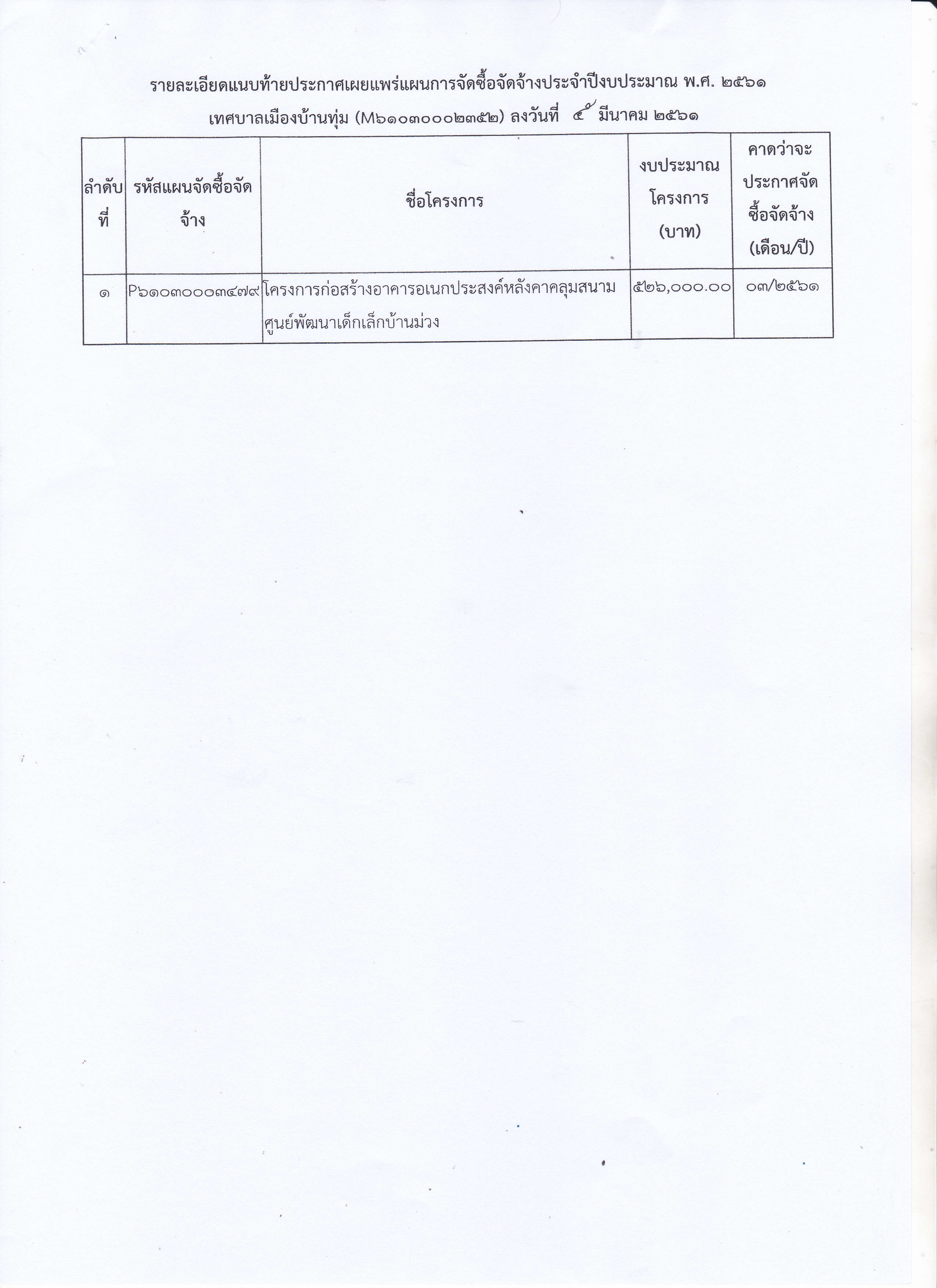 รายละเอียดแนบท้ายประกาศเผยแพร่แผนการจัดซื้อจัดจ้างประจำปีงบประมาณ พ.ศ. ๒๕๖๑

เทศบาลเมืองบ้านทุ่ม (M๖๑๐๓๐๐๐๒๓๕๒) ลงวันที่ ๕ มีนาคม ๒๕๖๑

| ลำดับที่ | รหัสแผนจัดซื้อจัดจ้าง | ชื่อโครงการ | งบประมาณโครงการ (บาท) | คาดว่าจะประกาศจัดซื้อจัดจ้าง (เดือน/ปี) |
|---|---|---|---|---|
| ๑ | P๖๑๐๓๐๐๐๓๔๗๙ | โครงการก่อสร้างอาคารอเนกประสงค์หลังคาคลุมสนามศูนย์พัฒนาเด็กเล็กบ้านม่วง | ๕๒๖,๐๐๐.๐๐ | ๐๓/๒๕๖๑ |